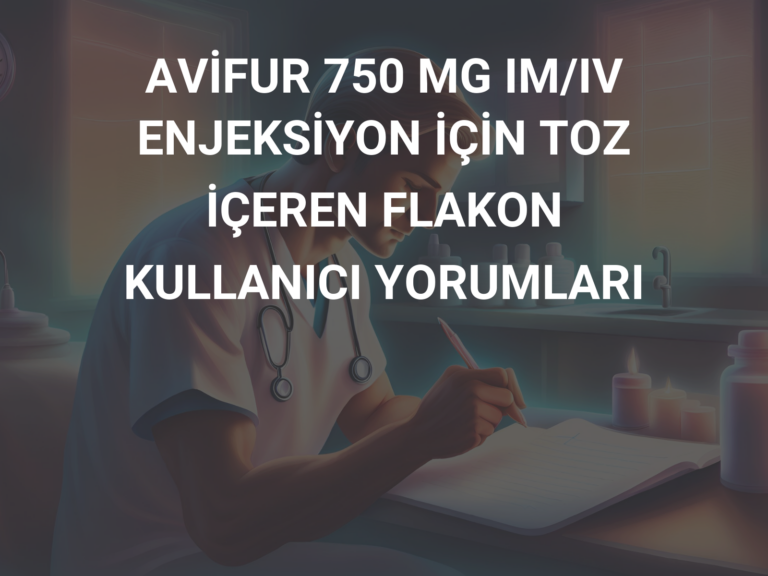 AVİFUR 750 MG IM/IV ENJEKSİYON İÇİN TOZ İÇEREN FLAKON KULLANICI YORUMLARI